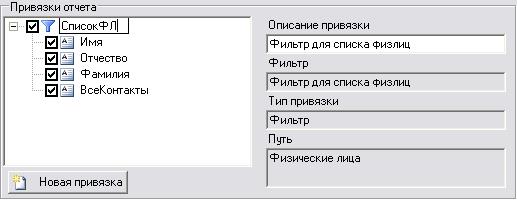 Привязки отчета

СписокФЛ
Имя
Отчество
Фамилия
ВсеКонтакты

Новая привязка

Описание привязки
Фильтр для списка физлиц
Фильтр
Фильтр для списка физлиц
Тип привязки
Фильтр
Путь
Физические лица